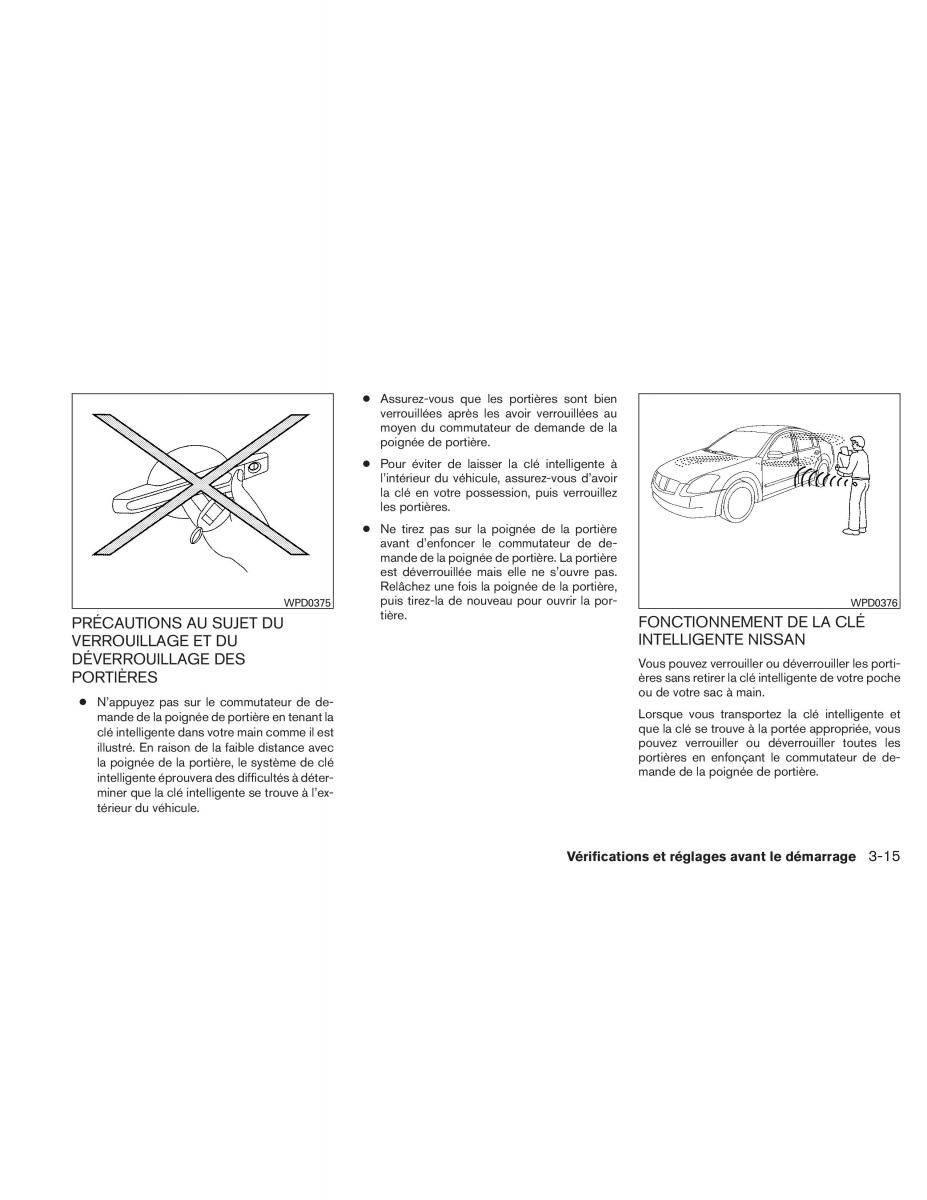 WPD0375

PRÉCAUTIONS AU SUJET DU VERROUILLAGE ET DU DÉVERROUILLAGE DES PORTIÈRES

● N'appuyez pas sur le commutateur de demande de la poignée de portière en tenant la clé intelligente dans votre main comme il est illustré. En raison de la faible distance avec la poignée de la portière, le système de clé intelligente éprouvera des difficultés à déterminer que la clé intelligente se trouve à l'extérieur du véhicule.

● Assurez-vous que les portières sont bien verrouillées après les avoir verrouillées au moyen du commutateur de demande de la poignée de portière.

● Pour éviter de laisser la clé intelligente à l'intérieur du véhicule, assurez-vous d'avoir la clé en votre possession, puis verrouillez les portières.

● Ne tirez pas sur la poignée de la portière avant d'enfoncer le commutateur de demande de la poignée de portière. La portière est déverrouillée mais elle ne s'ouvre pas. Relâchez une fois la poignée de la portière, puis tirez-la de nouveau pour ouvrir la portière.

WPD0376

FONCTIONNEMENT DE LA CLÉ INTELLIGENTE NISSAN

Vous pouvez verrouiller ou déverrouiller les portières sans retirer la clé intelligente de votre poche ou de votre sac à main.

Lorsque vous transportez la clé intelligente et que la clé se trouve à la portée appropriée, vous pouvez verrouiller ou déverrouiller toutes les portières en enfonçant le commutateur de demande de la poignée de portière.

Vérifications et réglages avant le démarrage 3-15